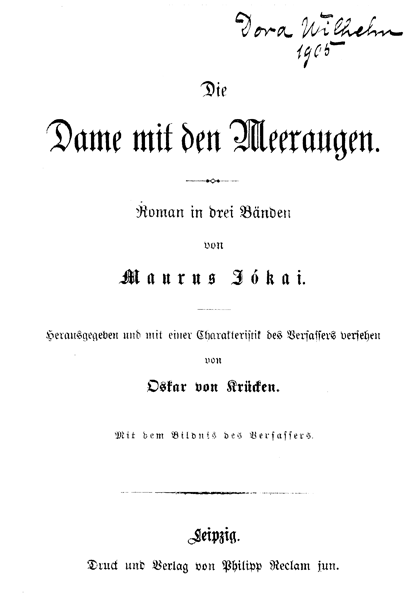 Dora Wilhelm
1905

Die
Dame mit den Meeraugen.

Roman in drei Bänden
von
Maurus Jókai.

Herausgegeben und mit einer Charakteristik des Verfassers versehen
von
Oskar von Krücken.

Mit dem Bildnis des Verfassers.

Leipzig.
Druck und Verlag von Philipp Reclam jun.